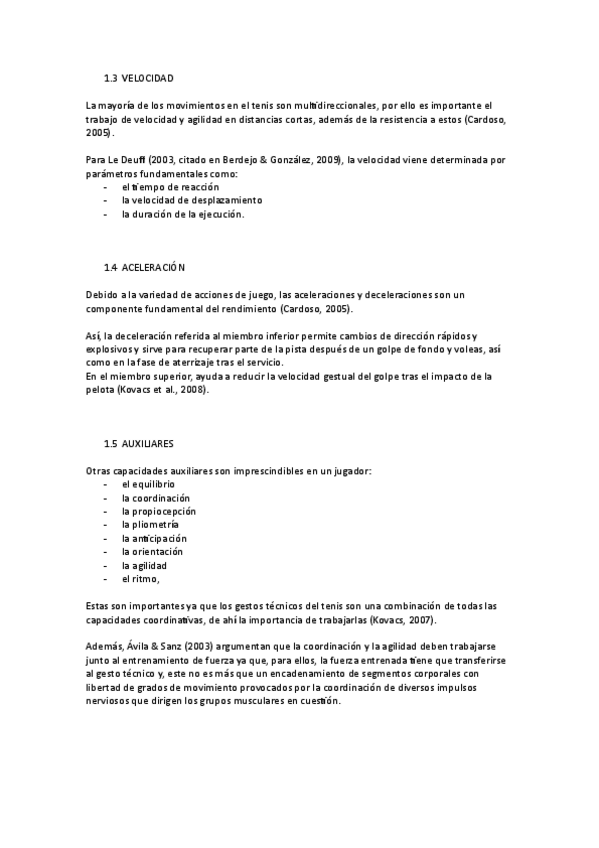 1.3 VELOCIDAD

La mayoría de los movimientos en el tenis son multidireccionales, por ello es importante el trabajo de velocidad y agilidad en distancias cortas, además de la resistencia a estos (Cardoso, 2005).

Para Le Deufl (2003, citado en Berdejo & González, 2009), la velocidad viene determinada por parámetros fundamentales como:
- el tiempo de reacción
- la velocidad de desplazamiento
- la duración de la ejecución.

1.4 ACELERACIÓN

Debido a la variedad de acciones de juego, las aceleraciones y deceleraciones son un componente fundamental del rendimiento (Cardoso, 2005).

Así, la deceleración referida al miembro inferior permite cambios de dirección rápidos y explosivos y sirve para recuperar parte de la pista después de un golpe de fondo y voleas, así como en la fase de aterrizaje tras el servicio.
En el miembro superior, ayuda a reducir la velocidad gestual del golpe tras el impacto de la pelota (Kovacs et al., 2008).

1.5 AUXILIARES

Otras capacidades auxiliares son imprescindibles en un jugador:
- el equilibrio
- la coordinación
- la propiocepción
- la pliometría
- la anticipación
- la orientación
- la agilidad
- el ritmo,

Estas son importantes ya que los gestos técnicos del tenis son una combinación de todas las capacidades coordinativas, de ahí la importancia de trabajarlas (Kovacs, 2007).

Además, Ávila & Sanz (2003) argumentan que la coordinación y la agilidad deben trabajarse junto al entrenamiento de fuerza ya que, para ellos, la fuerza entrenada tiene que transferirse al gesto técnico y, este no es más que un encadenamiento de segmentos corporales con libertad de grados de movimiento provocados por la coordinación de diversos impulsos nerviosos que dirigen los grupos musculares en cuestión.